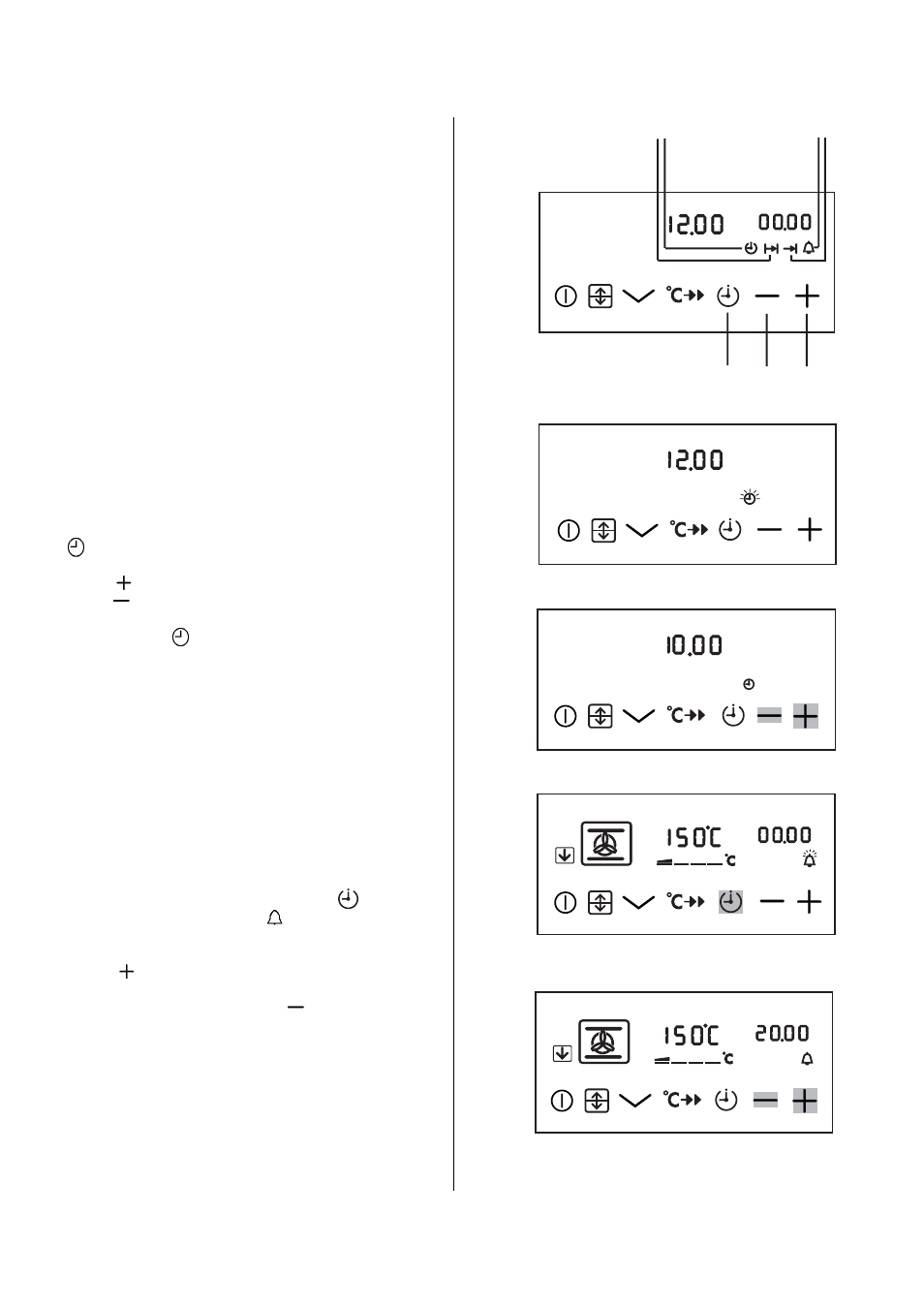 12.00 00.00

°C

12.00

°C

10.00

°C

150°C 00.00

°C

°C

150°C 20.00

°C

°C